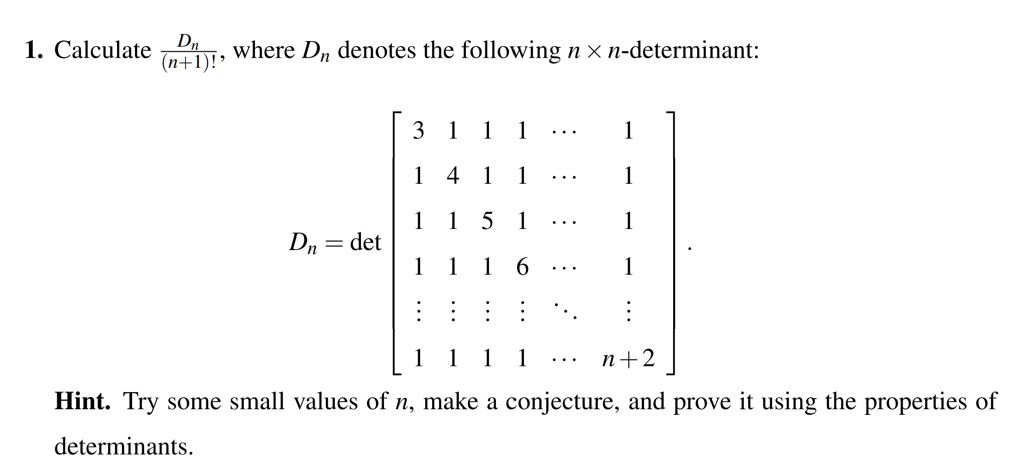 **1.** Calculate $\frac{D_n}{(n+1)!}$, where $D_n$ denotes the following $n \times n$-determinant:

$$D_n = \det \begin{bmatrix} 3 & 1 & 1 & 1 & \cdots & 1 \\ 1 & 4 & 1 & 1 & \cdots & 1 \\ 1 & 1 & 5 & 1 & \cdots & 1 \\ 1 & 1 & 1 & 6 & \cdots & 1 \\ \vdots & \vdots & \vdots & \vdots & \ddots & \vdots \\ 1 & 1 & 1 & 1 & \cdots & n+2 \end{bmatrix}.$$

**Hint.** Try some small values of $n$, make a conjecture, and prove it using the properties of determinants.